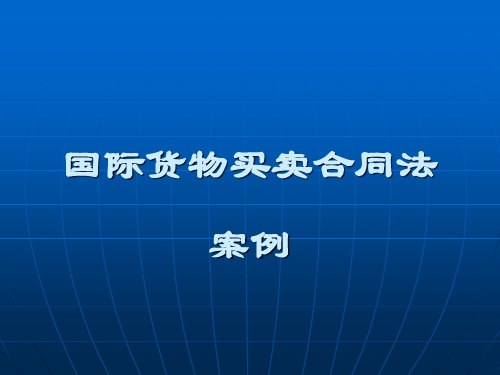 国际货物买卖合同法

案例